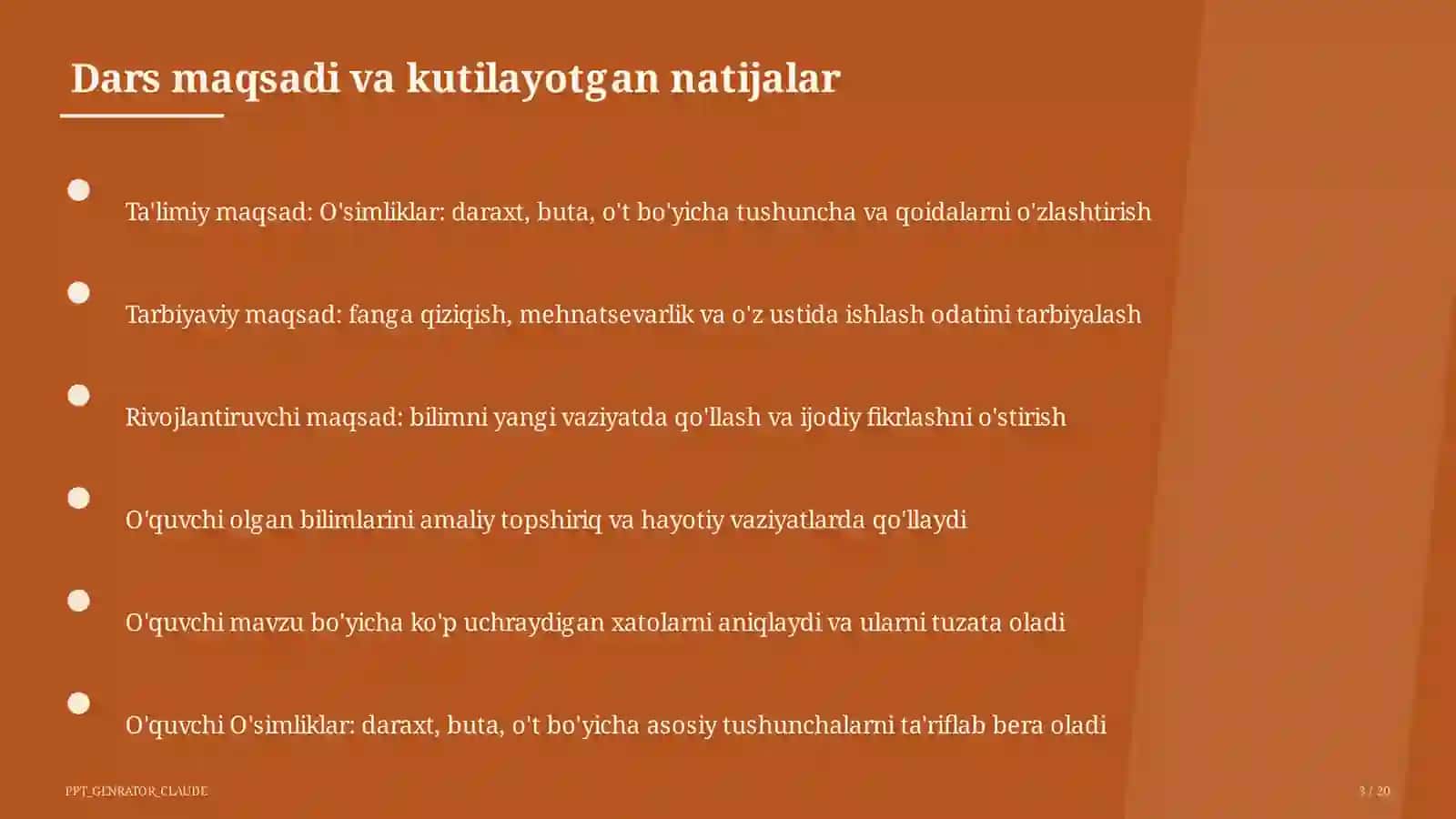 Dars maqsadi va kutilayotgan natijalar

Ta'limiy maqsad: O'simliklar: daraxt, buta, o't bo'yicha tushuncha va qoidalarni o'zlashtirish

Tarbiyaviy maqsad: fanga qiziqish, mehnatsevarlik va o'z ustida ishlash odatini tarbiyalash

Rivojlantiruvchi maqsad: bilimni yangi vaziyatda qo'llash va ijodiy fikrlashni o'stirish

O'quvchi olgan bilimlarini amaliy topshiriq va hayotiy vaziyatlarda qo'llaydi

O'quvchi mavzu bo'yicha ko'p uchraydigan xatolarni aniqlaydi va ularni tuzata oladi

O'quvchi O'simliklar: daraxt, buta, o't bo'yicha asosiy tushunchalarni ta'riflab bera oladi

PPT_GENRATOR_CLAUDE

3 / 20